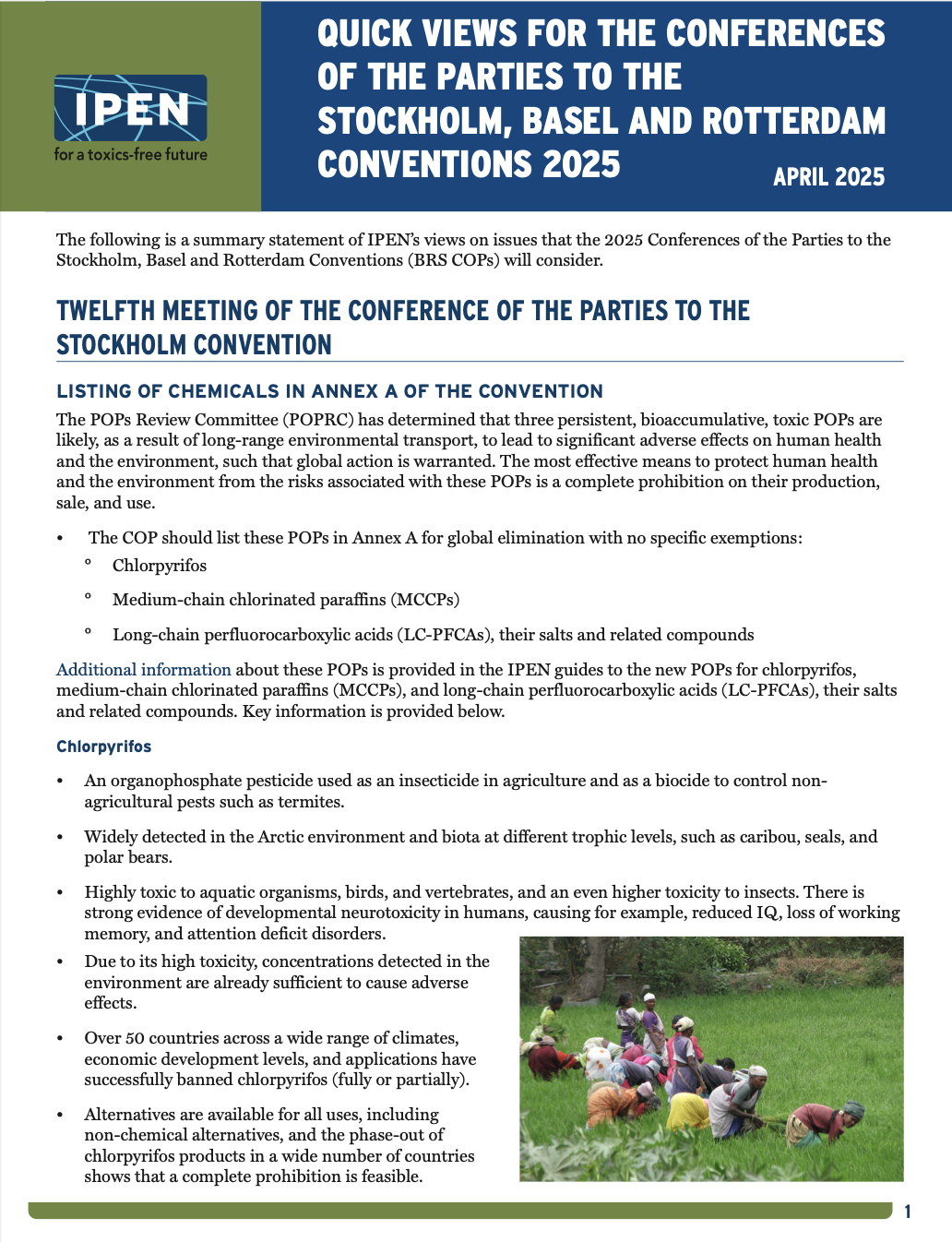 IPEN
for a toxics-free future

QUICK VIEWS FOR THE CONFERENCES OF THE PARTIES TO THE STOCKHOLM, BASEL AND ROTTERDAM CONVENTIONS 2025

APRIL 2025

The following is a summary statement of IPEN's views on issues that the 2025 Conferences of the Parties to the Stockholm, Basel and Rotterdam Conventions (BRS COPs) will consider.

TWELFTH MEETING OF THE CONFERENCE OF THE PARTIES TO THE STOCKHOLM CONVENTION

LISTING OF CHEMICALS IN ANNEX A OF THE CONVENTION

The POPs Review Committee (POPRC) has determined that three persistent, bioaccumulative, toxic POPs are likely, as a result of long-range environmental transport, to lead to significant adverse effects on human health and the environment, such that global action is warranted. The most effective means to protect human health and the environment from the risks associated with these POPs is a complete prohibition on their production, sale, and use.

• The COP should list these POPs in Annex A for global elimination with no specific exemptions:
  ° Chlorpyrifos
  ° Medium-chain chlorinated paraffins (MCCPs)
  ° Long-chain perfluorocarboxylic acids (LC-PFCAs), their salts and related compounds

Additional information about these POPs is provided in the IPEN guides to the new POPs for chlorpyrifos, medium-chain chlorinated paraffins (MCCPs), and long-chain perfluorocarboxylic acids (LC-PFCAs), their salts and related compounds. Key information is provided below.

Chlorpyrifos

• An organophosphate pesticide used as an insecticide in agriculture and as a biocide to control non-agricultural pests such as termites.

• Widely detected in the Arctic environment and biota at different trophic levels, such as caribou, seals, and polar bears.

• Highly toxic to aquatic organisms, birds, and vertebrates, and an even higher toxicity to insects. There is strong evidence of developmental neurotoxicity in humans, causing for example, reduced IQ, loss of working memory, and attention deficit disorders.

• Due to its high toxicity, concentrations detected in the environment are already sufficient to cause adverse effects.

• Over 50 countries across a wide range of climates, economic development levels, and applications have successfully banned chlorpyrifos (fully or partially).

• Alternatives are available for all uses, including non-chemical alternatives, and the phase-out of chlorpyrifos products in a wide number of countries shows that a complete prohibition is feasible.

1